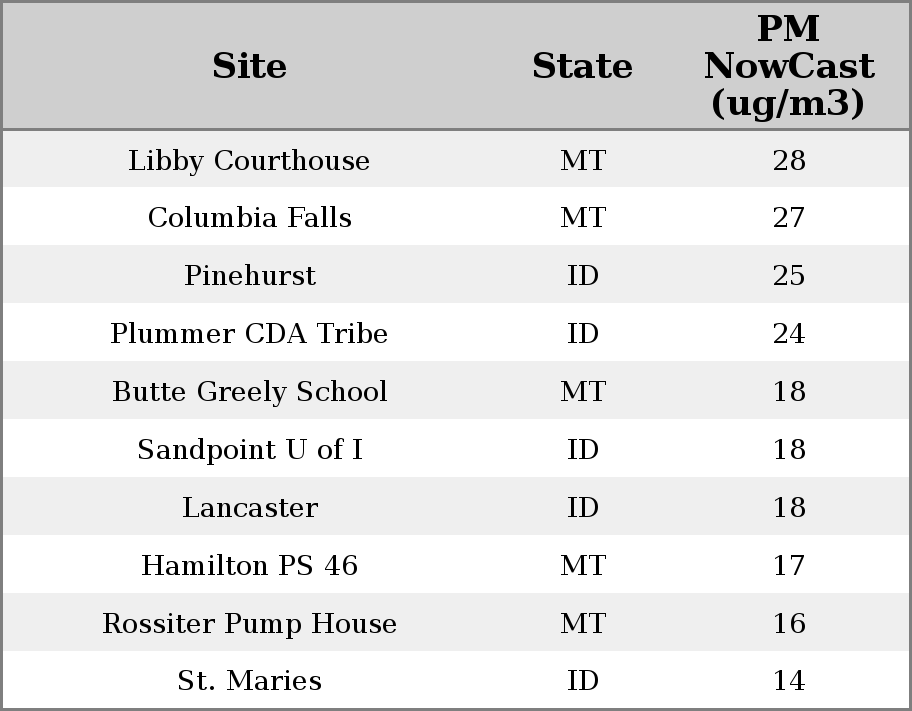 | Site | State | PM NowCast (ug/m3) |
|---|---|---|
| Libby Courthouse | MT | 28 |
| Columbia Falls | MT | 27 |
| Pinehurst | ID | 25 |
| Plummer CDA Tribe | ID | 24 |
| Butte Greely School | MT | 18 |
| Sandpoint U of I | ID | 18 |
| Lancaster | ID | 18 |
| Hamilton PS 46 | MT | 17 |
| Rossiter Pump House | MT | 16 |
| St. Maries | ID | 14 |